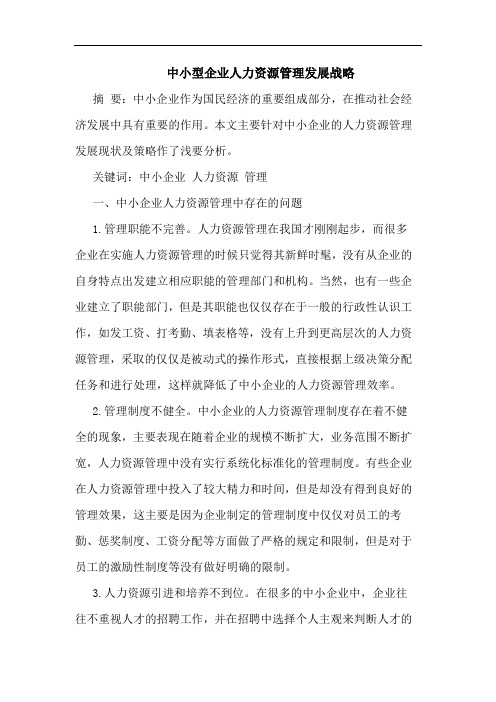 中小型企业人力资源管理发展战略

摘 要：中小企业作为国民经济的重要组成部分，在推动社会经济发展中具有重要的作用。本文主要针对中小企业的人力资源管理发展现状及策略作了浅要分析。

关键词：中小企业 人力资源 管理

一、中小企业人力资源管理中存在的问题

1.管理职能不完善。人力资源管理在我国才刚刚起步，而很多企业在实施人力资源管理的时候只觉得其新鲜时髦，没有从企业的自身特点出发建立相应职能的管理部门和机构。当然，也有一些企业建立了职能部门，但是其职能也仅仅存在于一般的行政性认识工作，如发工资、打考勤、填表格等，没有上升到更高层次的人力资源管理，采取的仅仅是被动式的操作形式，直接根据上级决策分配任务和进行处理，这样就降低了中小企业的人力资源管理效率。

2.管理制度不健全。中小企业的人力资源管理制度存在着不健全的现象，主要表现在随着企业的规模不断扩大，业务范围不断扩宽，人力资源管理中没有实行系统化标准化的管理制度。有些企业在人力资源管理中投入了较大精力和时间，但是却没有得到良好的管理效果，这主要是因为企业制定的管理制度中仅仅对员工的考勤、惩奖制度、工资分配等方面做了严格的规定和限制，但是对于员工的激励性制度等没有做好明确的限制。

3.人力资源引进和培养不到位。在很多的中小企业中，企业往往不重视人才的招聘工作，并在招聘中选择个人主观来判断人才的